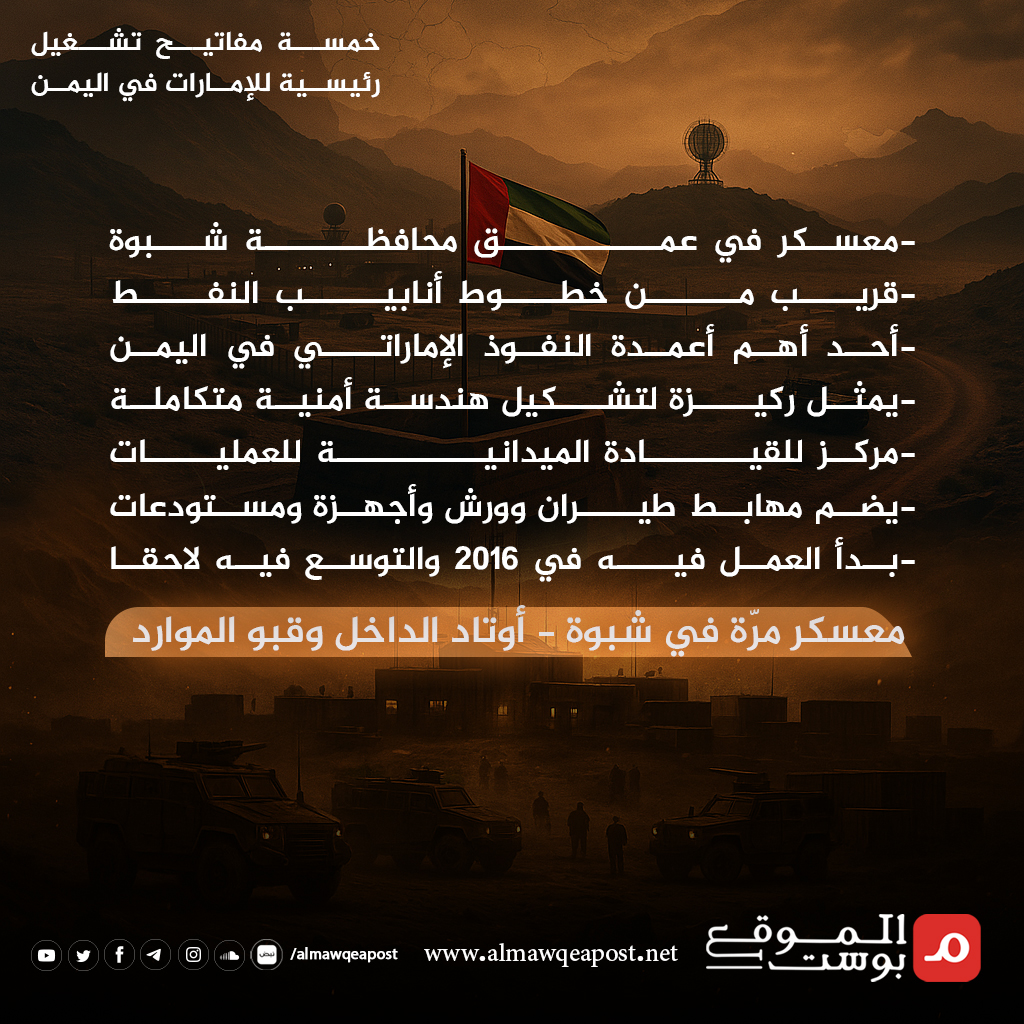 خمسة مفاتيح تشغيل
رئيسية للإمارات في اليمن

-معسكر في عمق محافظة شبوة
-قريب من خطوط أنابيب النفط
-أحد أهم أعمدة النفوذ الإماراتي في اليمن
-يمثل ركيزة لتشكيل هندسة أمنية متكاملة
-مركز للقيادة الميدانية للعمليات
-يضم مهابط طيران وورش وأجهزة ومستودعات
-بدأ العمل فيه في 2016 والتوسع فيه لاحقا

معسكر مرّة في شبوة - أوتاد الداخل وقبو الموارد

/almawqeapost www.almawqeapost.net

الموقع بوست